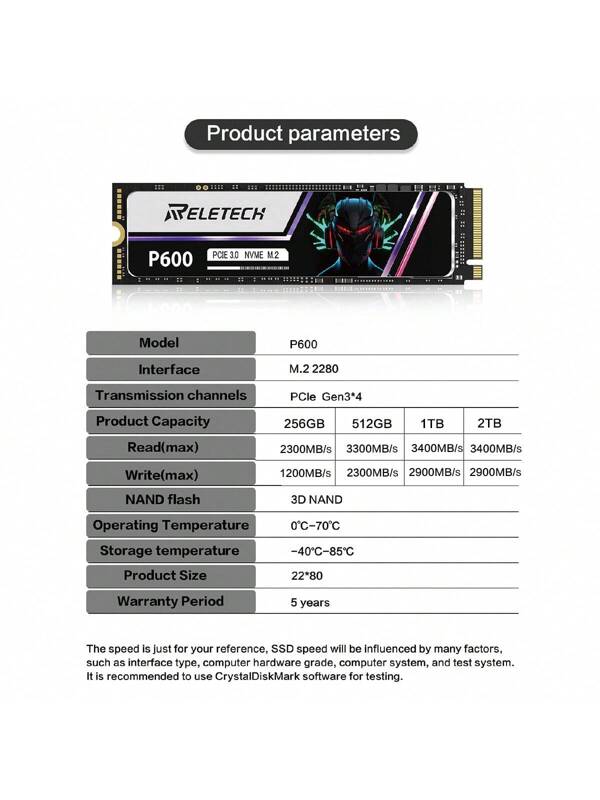 Product parameters

RELETECH

P600

PCIE 3.0 NVME M.2

| Model | P600 | | | |
|---|---|---|---|---|
| Interface | M.2 2280 | | | |
| Transmission channels | PCIe Gen3*4 | | | |
| Product Capacity | 256GB | 512GB | 1TB | 2TB |
| Read(max) | 2300MB/s | 3300MB/s | 3400MB/s | 3400MB/s |
| Write(max) | 1200MB/s | 2300MB/s | 2900MB/s | 2900MB/s |
| NAND flash | 3D NAND | | | |
| Operating Temperature | 0℃-70℃ | | | |
| Storage temperature | -40℃-85℃ | | | |
| Product Size | 22*80 | | | |
| Warranty Period | 5 years | | | |

The speed is just for your reference, SSD speed will be influenced by many factors, such as interface type, computer hardware grade, computer system, and test system. It is recommended to use CrystalDiskMark software for testing.